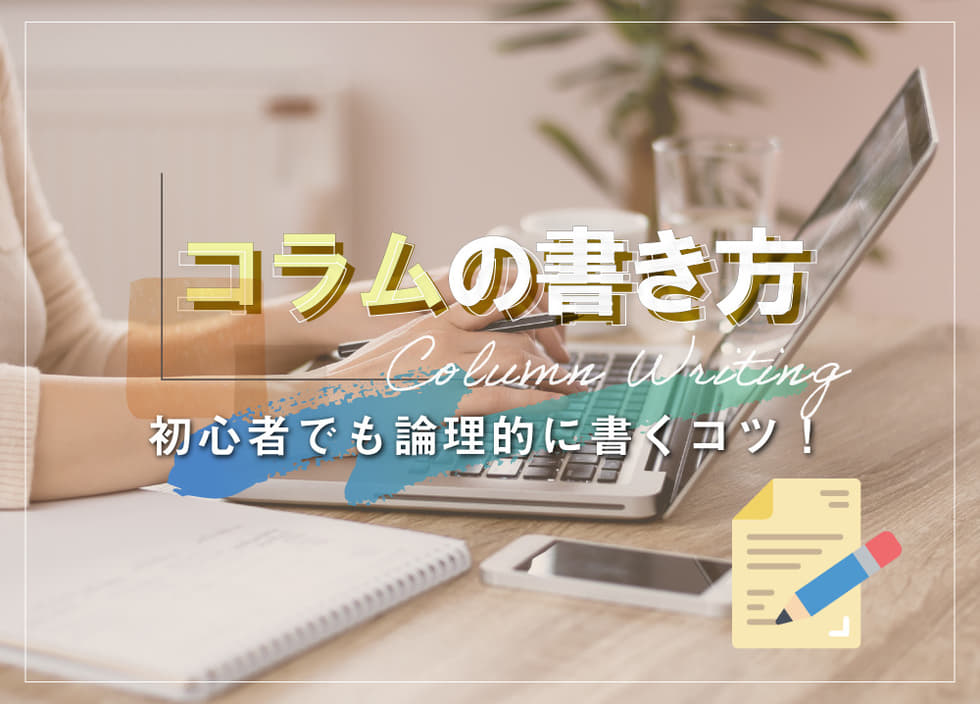 コラムの書き方
Column Writing
初心者でも論理的に書くコツ！